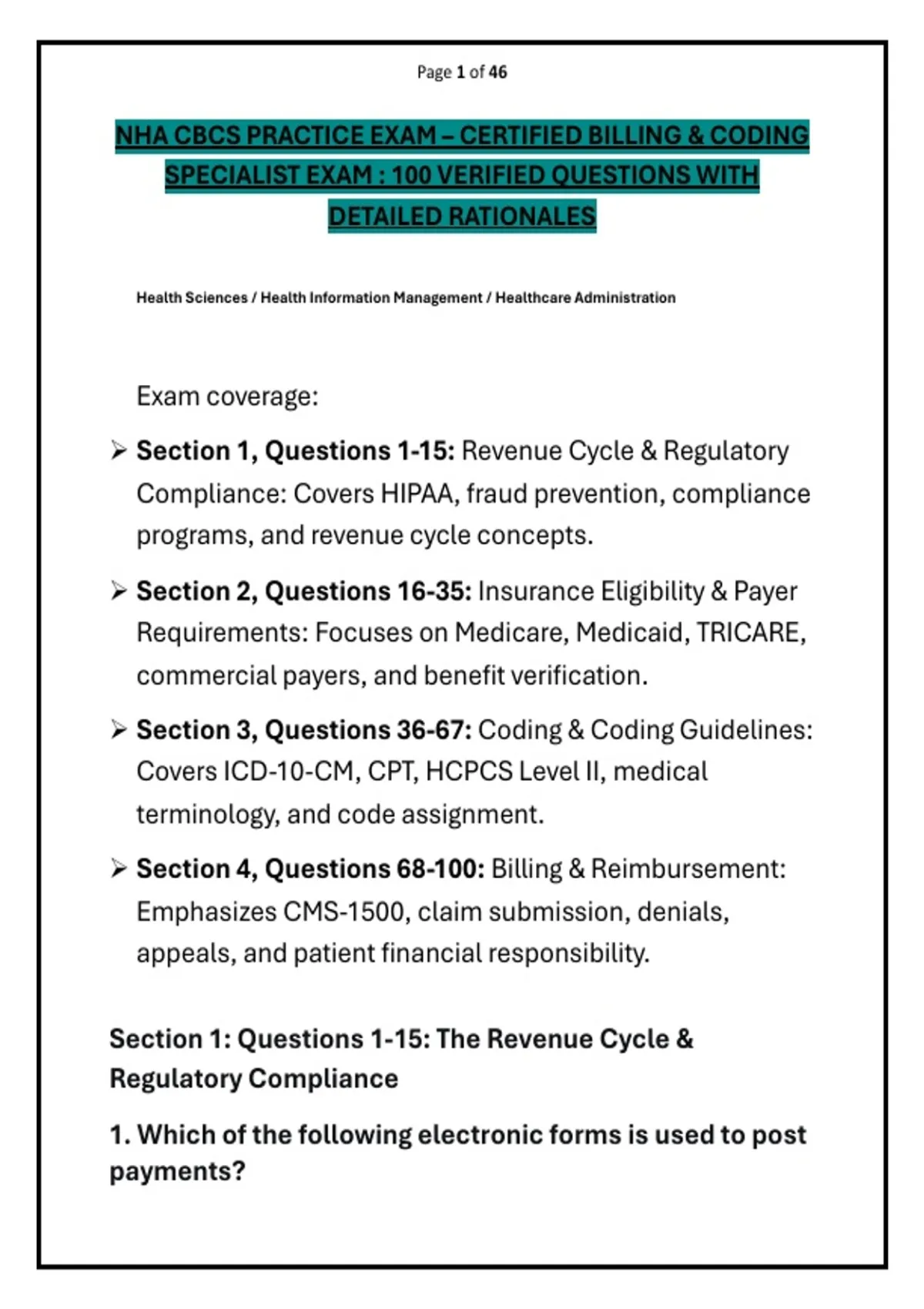 Page 1 of 46

NHA CBCS PRACTICE EXAM – CERTIFIED BILLING & CODING SPECIALIST EXAM : 100 VERIFIED QUESTIONS WITH DETAILED RATIONALES

Health Sciences / Health Information Management / Healthcare Administration

Exam coverage:

➢ Section 1, Questions 1-15: Revenue Cycle & Regulatory Compliance: Covers HIPAA, fraud prevention, compliance programs, and revenue cycle concepts.

➢ Section 2, Questions 16-35: Insurance Eligibility & Payer Requirements: Focuses on Medicare, Medicaid, TRICARE, commercial payers, and benefit verification.

➢ Section 3, Questions 36-67: Coding & Coding Guidelines: Covers ICD-10-CM, CPT, HCPCS Level II, medical terminology, and code assignment.

➢ Section 4, Questions 68-100: Billing & Reimbursement: Emphasizes CMS-1500, claim submission, denials, appeals, and patient financial responsibility.

Section 1: Questions 1-15: The Revenue Cycle & Regulatory Compliance

1. Which of the following electronic forms is used to post payments?